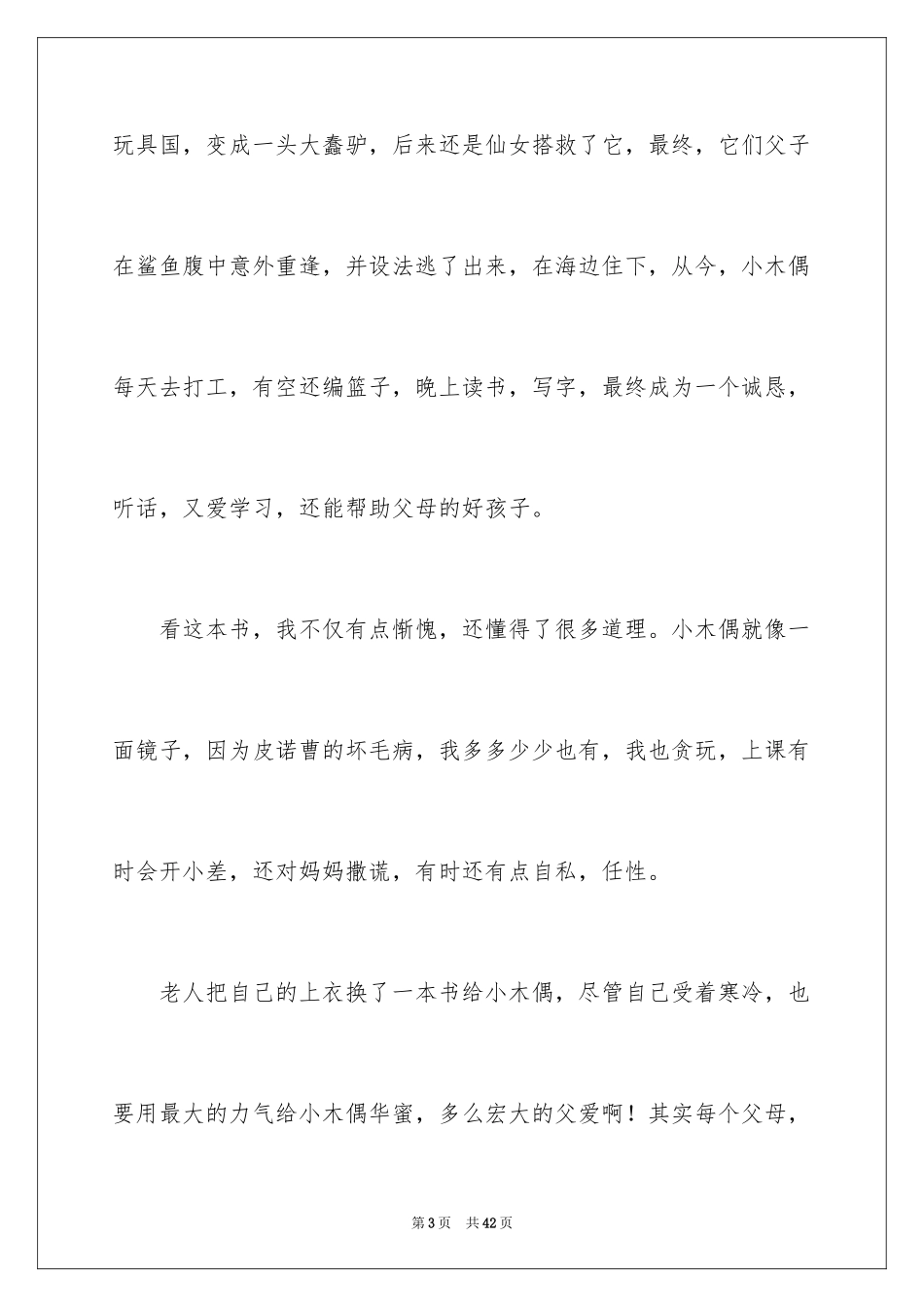 玩具国，变成一头大蠢驴，后来还是仙女搭救了它，最终，它们父子在鲨鱼腹中意外重逢，并设法逃了出来，在海边住下，从今，小木偶每天去打工，有空还编篮子，晚上读书，写字，最终成为一个诚恳，听话，又爱学习，还能帮助父母的好孩子。

看这本书，我不仅有点惭愧，还懂得了很多道理。小木偶就像一面镜子，因为皮诺曹的坏毛病，我多多少少也有，我也贪玩，上课有时会开小差，还对妈妈撒谎，有时还有点自私，任性。

老人把自己的上衣换了一本书给小木偶，尽管自己受着寒冷，也要用最大的力气给小木偶华蜜，多么宏大的父爱啊！其实每个父母，

第3页 共42页